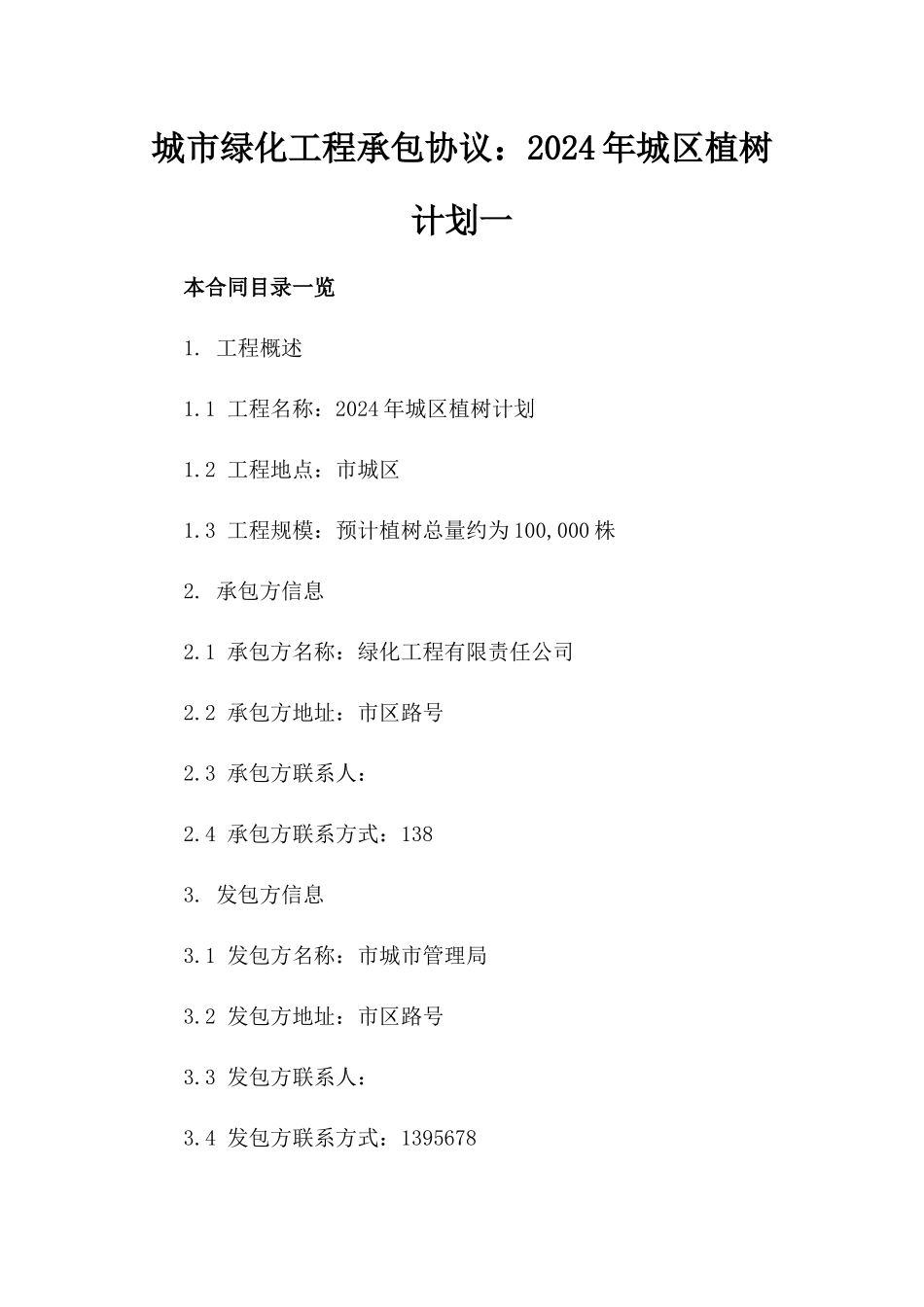 城市绿化工程承包协议：2024年城区植树计划一

本合同目录一览

1. 工程概述

1.1 工程名称：2024年城区植树计划

1.2 工程地点：市城区

1.3 工程规模：预计植树总量约为100,000株

2. 承包方信息

2.1 承包方名称：绿化工程有限责任公司

2.2 承包方地址：市区路号

2.3 承包方联系人：

2.4 承包方联系方式：138

3. 发包方信息

3.1 发包方名称：市城市管理局

3.2 发包方地址：市区路号

3.3 发包方联系人：

3.4 发包方联系方式：1395678